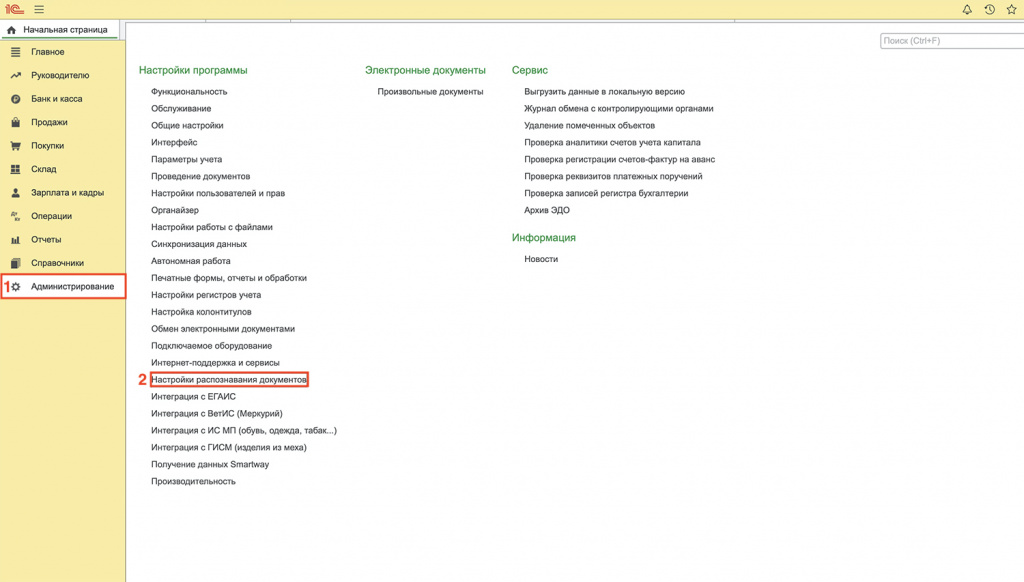 1С

Начальная страница

Главное
Руководителю
Банк и касса
Продажи
Покупки
Склад
Зарплата и кадры
Операции
Отчеты
Справочники
1 Администрирование

Поиск (Ctrl+F)

Настройки программы
Функциональность
Обслуживание
Общие настройки
Интерфейс
Параметры учета
Проведение документов
Настройки пользователей и прав
Органайзер
Настройки работы с файлами
Синхронизация данных
Автономная работа
Печатные формы, отчеты и обработки
Настройки регистров учета
Настройка колонтитулов
Обмен электронными документами
Подключаемое оборудование
Интернет-поддержка и сервисы
2 Настройки распознавания документов
Интеграция с ЕГАИС
Интеграция с ВетИС (Меркурий)
Интеграция с ИС МП (обувь, одежда, табак...)
Интеграция с ГИСМ (изделия из меха)
Получение данных Smartway
Производительность

Электронные документы
Произвольные документы

Сервис
Выгрузить данные в локальную версию
Журнал обмена с контролирующими органами
Удаление помеченных объектов
Проверка аналитики счетов учета капитала
Проверка регистрации счетов-фактур на аванс
Проверка реквизитов платежных поручений
Проверка записей регистра бухгалтерии
Архив ЭДО

Информация
Новости